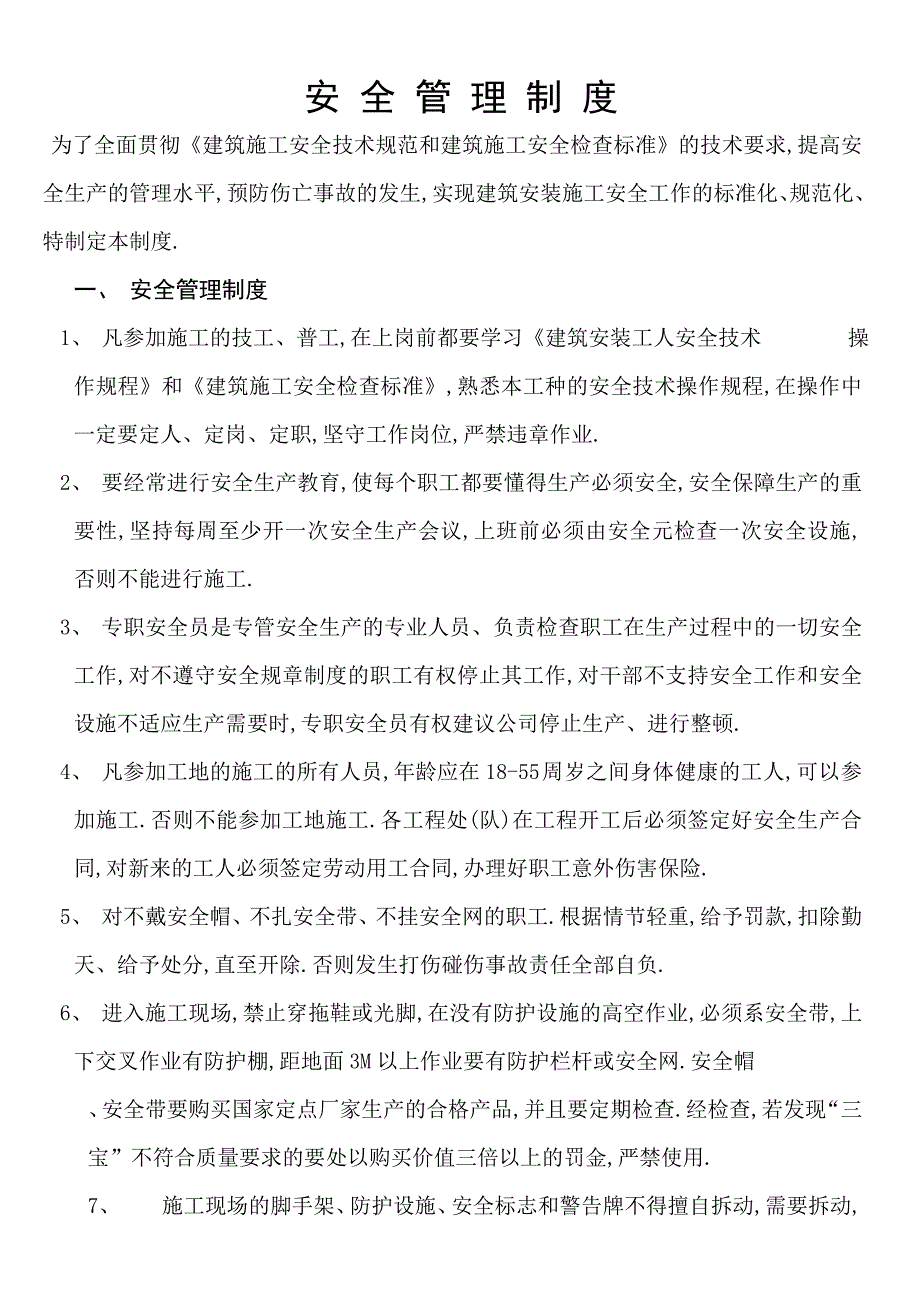 安 全 管 理 制 度

为了全面贯彻《建筑施工安全技术规范和建筑施工安全检查标准》的技术要求,提高安全生产的管理水平,预防伤亡事故的发生,实现建筑安装施工安全工作的标准化、规范化、特制定本制度.

一、 安全管理制度

1、 凡参加施工的技工、普工,在上岗前都要学习《建筑安装工人安全技术 操作规程》和《建筑施工安全检查标准》,熟悉本工种的安全技术操作规程,在操作中一定要定人、定岗、定职,坚守工作岗位,严禁违章作业.

2、 要经常进行安全生产教育,使每个职工都要懂得生产必须安全,安全保障生产的重要性,坚持每周至少开一次安全生产会议,上班前必须由安全元检查一次安全设施,否则不能进行施工.

3、 专职安全员是专管安全生产的专业人员、负责检查职工在生产过程中的一切安全工作,对不遵守安全规章制度的职工有权停止其工作,对干部不支持安全工作和安全设施不适应生产需要时,专职安全员有权建议公司停止生产、进行整顿.

4、 凡参加工地的施工的所有人员,年龄应在18-55周岁之间身体健康的工人,可以参加施工.否则不能参加工地施工.各工程处(队)在工程开工后必须签定好安全生产合同,对新来的工人必须签定劳动用工合同,办理好职工意外伤害保险.

5、 对不戴安全帽、不扎安全带、不挂安全网的职工.根据情节轻重,给予罚款,扣除勤天、给予处分,直至开除.否则发生打伤碰伤事故责任全部自负.

6、 进入施工现场,禁止穿拖鞋或光脚,在没有防护设施的高空作业,必须系安全带,上下交叉作业有防护棚,距地面3M以上作业要有防护栏杆或安全网.安全帽

、安全带要购买国家定点厂家生产的合格产品,并且要定期检查.经检查,若发现“三宝”不符合质量要求的要处以购买价值三倍以上的罚金,严禁使用.

7、 施工现场的脚手架、防护设施、安全标志和警告牌不得擅自拆动,需要拆动,